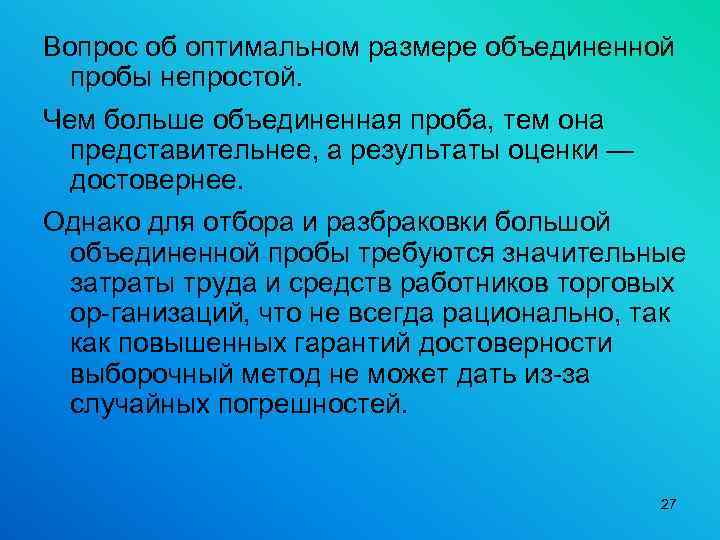 Вопрос об оптимальном размере объединенной пробы непростой.

Чем больше объединенная проба, тем она представительнее, а результаты оценки — достовернее.

Однако для отбора и разбраковки большой объединенной пробы требуются значительные затраты труда и средств работников торговых ор-ганизаций, что не всегда рационально, так как повышенных гарантий достоверности выборочный метод не может дать из-за случайных погрешностей.

27